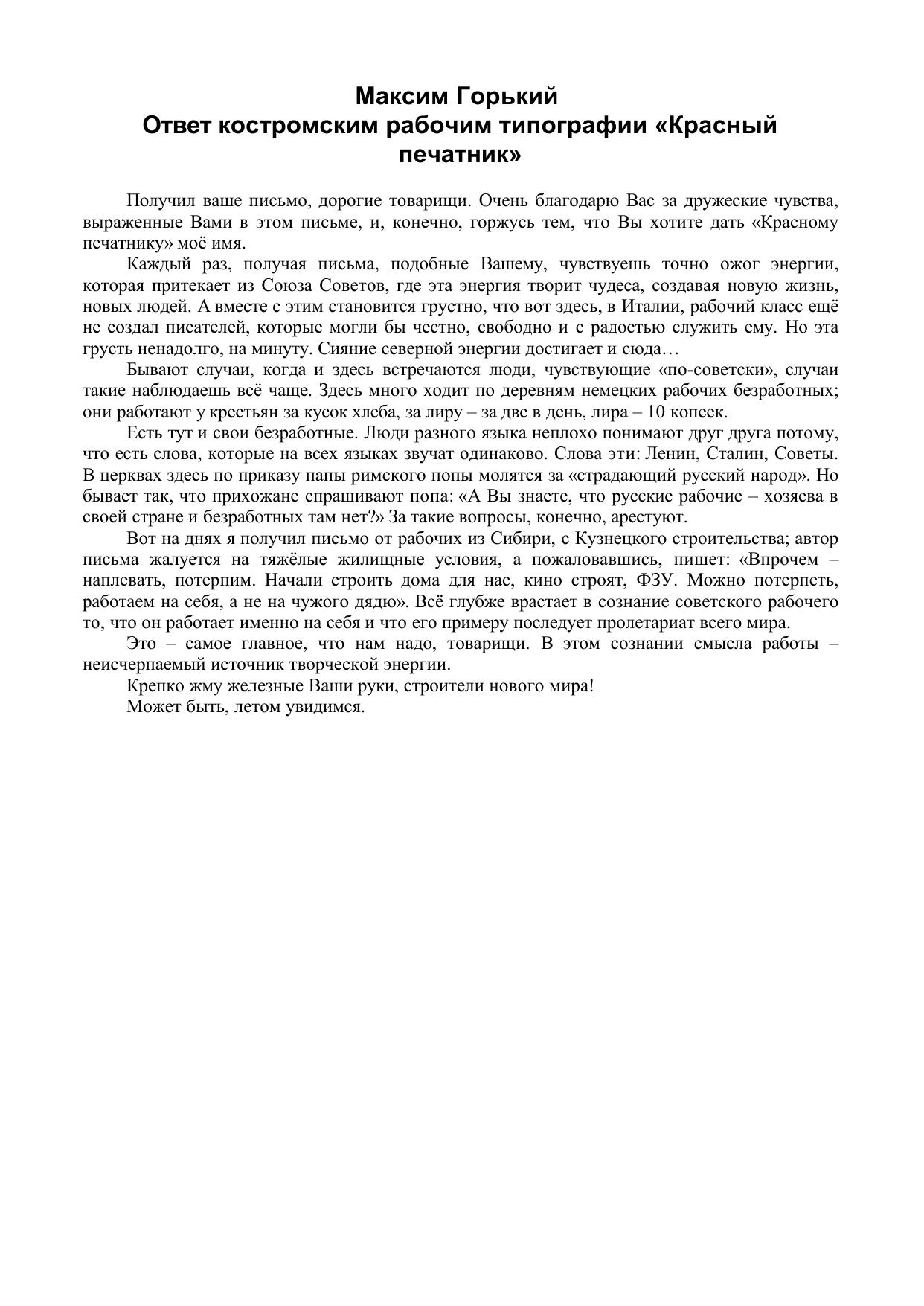 Максим Горький
Ответ костромским рабочим типографии «Красный печатник»

Получил ваше письмо, дорогие товарищи. Очень благодарю Вас за дружеские чувства, выраженные Вами в этом письме, и, конечно, горжусь тем, что Вы хотите дать «Красному печатнику» моё имя.

Каждый раз, получая письма, подобные Вашему, чувствуешь точно ожог энергии, которая притекает из Союза Советов, где эта энергия творит чудеса, создавая новую жизнь, новых людей. А вместе с этим становится грустно, что вот здесь, в Италии, рабочий класс ещё не создал писателей, которые могли бы честно, свободно и с радостью служить ему. Но эта грусть ненадолго, на минуту. Сияние северной энергии достигает и сюда…

Бывают случаи, когда и здесь встречаются люди, чувствующие «по-советски», случаи такие наблюдаешь всё чаще. Здесь много ходит по деревням немецких рабочих безработных; они работают у крестьян за кусок хлеба, за лиру – за две в день, лира – 10 копеек.

Есть тут и свои безработные. Люди разного языка неплохо понимают друг друга потому, что есть слова, которые на всех языках звучат одинаково. Слова эти: Ленин, Сталин, Советы. В церквах здесь по приказу папы римского попы молятся за «страдающий русский народ». Но бывает так, что прихожане спрашивают попа: «А Вы знаете, что русские рабочие – хозяева в своей стране и безработных там нет?» За такие вопросы, конечно, арестуют.

Вот на днях я получил письмо от рабочих из Сибири, с Кузнецкого строительства; автор письма жалуется на тяжёлые жилищные условия, а пожаловавшись, пишет: «Впрочем – наплевать, потерпим. Начали строить дома для нас, кино строят, ФЗУ. Можно потерпеть, работаем на себя, а не на чужого дядю». Всё глубже врастает в сознание советского рабочего то, что он работает именно на себя и что его примеру последует пролетариат всего мира.

Это – самое главное, что нам надо, товарищи. В этом сознании смысла работы – неисчерпаемый источник творческой энергии.

Крепко жму железные Ваши руки, строители нового мира!

Может быть, летом увидимся.